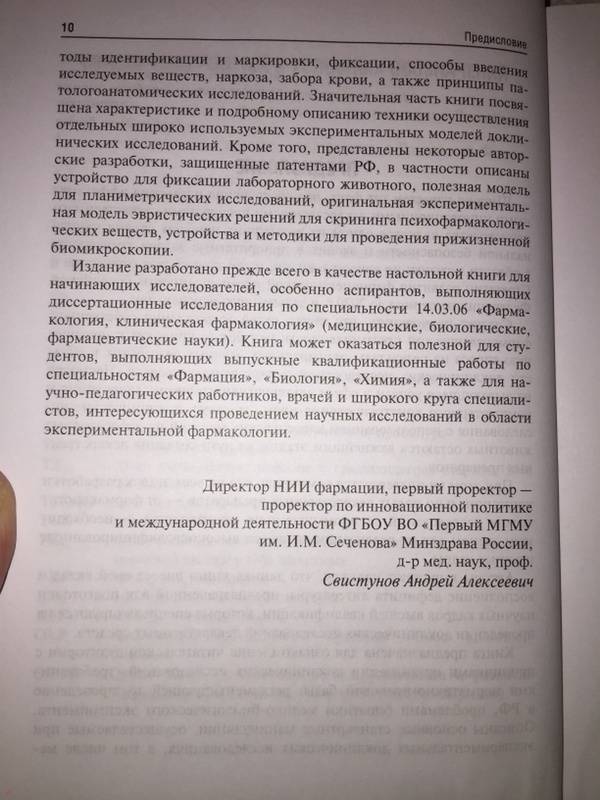 10 Предисловие

тоды идентификации и маркировки, фиксации, способы введения исследуемых веществ, наркоза, забора крови, а также принципы патологоанатомических исследований. Значительная часть книги посвящена характеристике и подробному описанию техники осуществления отдельных широко используемых экспериментальных моделей доклинических исследований. Кроме того, представлены некоторые авторские разработки, защищенные патентами РФ, в частности описаны устройство для фиксации лабораторного животного, полезная модель для планиметрических исследований, оригинальная экспериментальная модель эвристических решений для скрининга психофармакологических веществ, устройства и методики для проведения прижизненной биомикроскопии.

Издание разработано прежде всего в качестве настольной книги для начинающих исследователей, особенно аспирантов, выполняющих диссертационные исследования по специальности 14.03.06 «Фармакология, клиническая фармакология» (медицинские, биологические, фармацевтические науки). Книга может оказаться полезной для студентов, выполняющих выпускные квалификационные работы по специальностям «Фармация», «Биология», «Химия», а также для научно-педагогических работников, врачей и широкого круга специалистов, интересующихся проведением научных исследований в области экспериментальной фармакологии.

Директор НИИ фармации, первый проректор — проректор по инновационной политике и международной деятельности ФГБОУ ВО «Первый МГМУ им. И.М. Сеченова» Минздрава России, д-р мед. наук, проф.
Свистунов Андрей Алексеевич